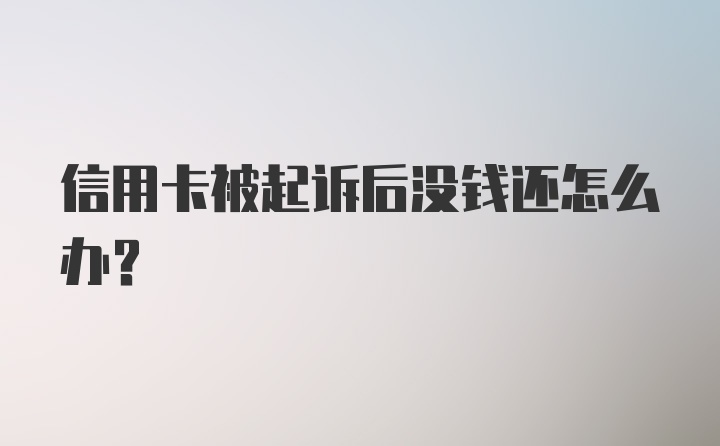 信用卡被起诉后没钱还怎么办?